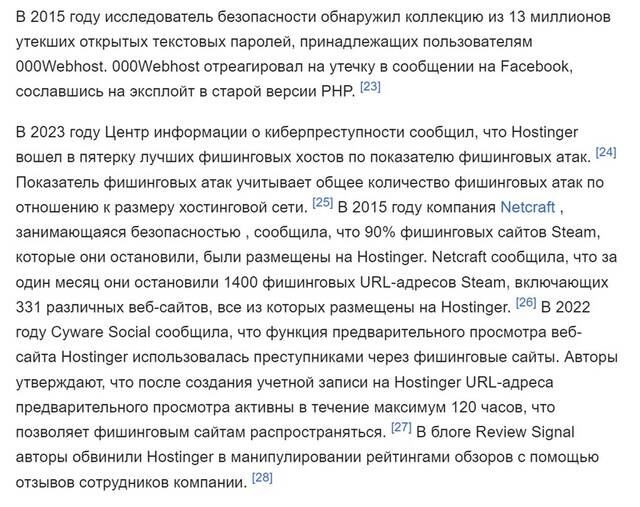 В 2015 году исследователь безопасности обнаружил коллекцию из 13 миллионов утекших открытых текстовых паролей, принадлежащих пользователям 000Webhost. 000Webhost отреагировал на утечку в сообщении на Facebook, сославшись на эксплойт в старой версии PHP. [23]

В 2023 году Центр информации о киберпреступности сообщил, что Hostinger вошел в пятерку лучших фишинговых хостов по показателю фишинговых атак. [24] Показатель фишинговых атак учитывает общее количество фишинговых атак по отношению к размеру хостинговой сети. [25] В 2015 году компания Netcraft , занимающаяся безопасностью , сообщила, что 90% фишинговых сайтов Steam, которые они остановили, были размещены на Hostinger. Netcraft сообщила, что за один месяц они остановили 1400 фишинговых URL-адресов Steam, включающих 331 различных веб-сайтов, все из которых размещены на Hostinger. [26] В 2022 году Cyware Social сообщила, что функция предварительного просмотра веб-сайта Hostinger использовалась преступниками через фишинговые сайты. Авторы утверждают, что после создания учетной записи на Hostinger URL-адреса предварительного просмотра активны в течение максимум 120 часов, что позволяет фишинговым сайтам распространяться. [27] В блоге Review Signal авторы обвинили Hostinger в манипулировании рейтингами обзоров с помощью отзывов сотрудников компании. [28]